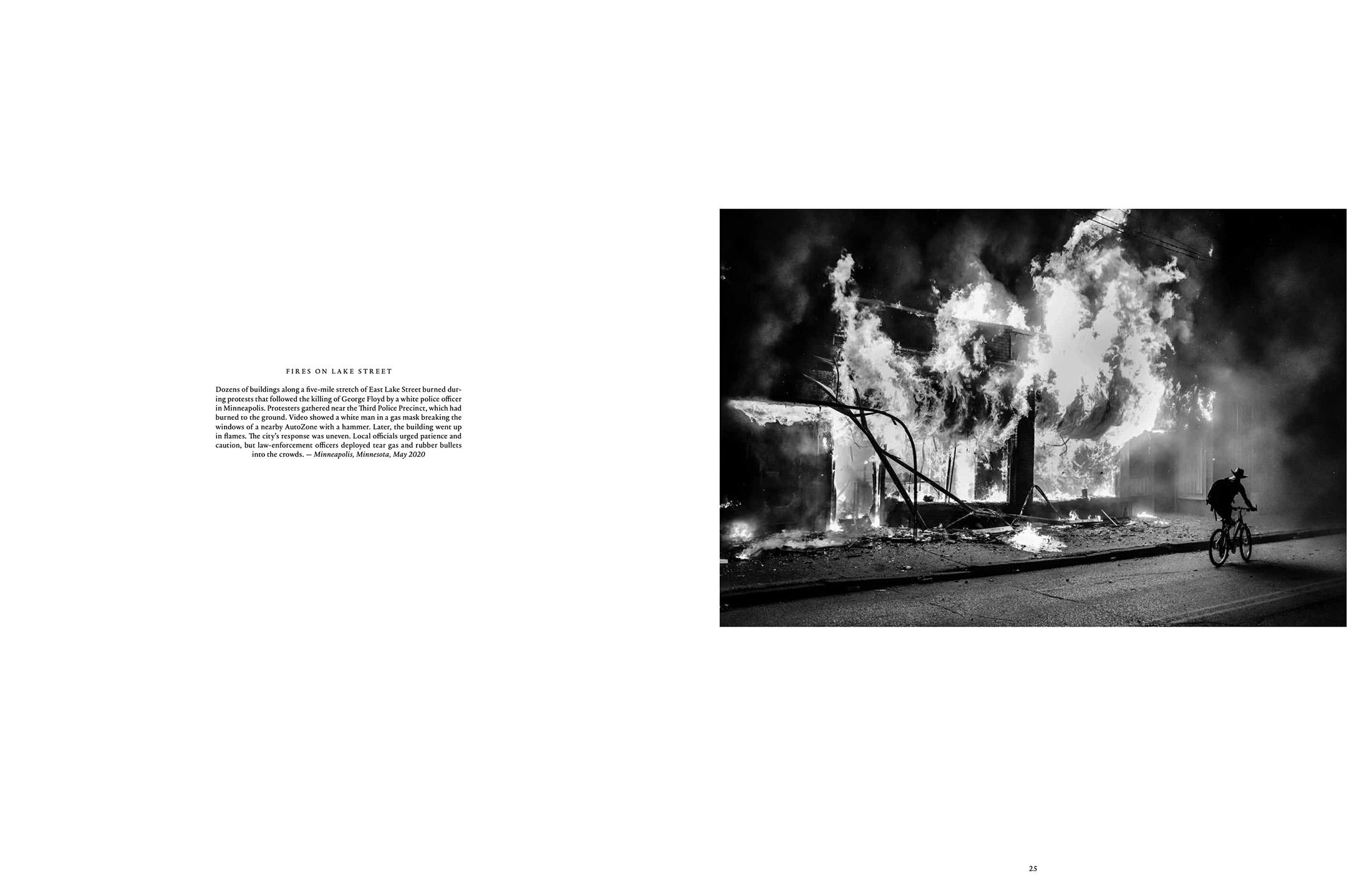 FIRES ON LAKE STREET

Dozens of buildings along a five-mile stretch of East Lake Street burned during protests that followed the killing of George Floyd by a white police officer in Minneapolis. Protesters gathered near the Third Police Precinct, which had burned to the ground. Video showed a white man in a gas mask breaking the windows of a nearby AutoZone with a hammer. Later, the building went up in flames. The city's response was uneven. Local officials urged patience and caution, but law-enforcement officers deployed tear gas and rubber bullets into the crowds. — Minneapolis, Minnesota, May 2020

25